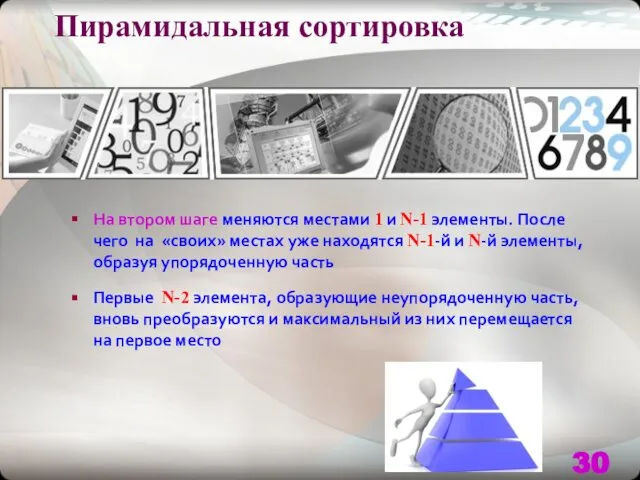 Пирамидальная сортировка

01234
6789

▪ На втором шаге меняются местами 1 и N-1 элементы. После чего на «своих» местах уже находятся N-1-й и N-й элементы, образуя упорядоченную часть

▪ Первые N-2 элемента, образующие неупорядоченную часть, вновь преобразуются и максимальный из них перемещается на первое место

30